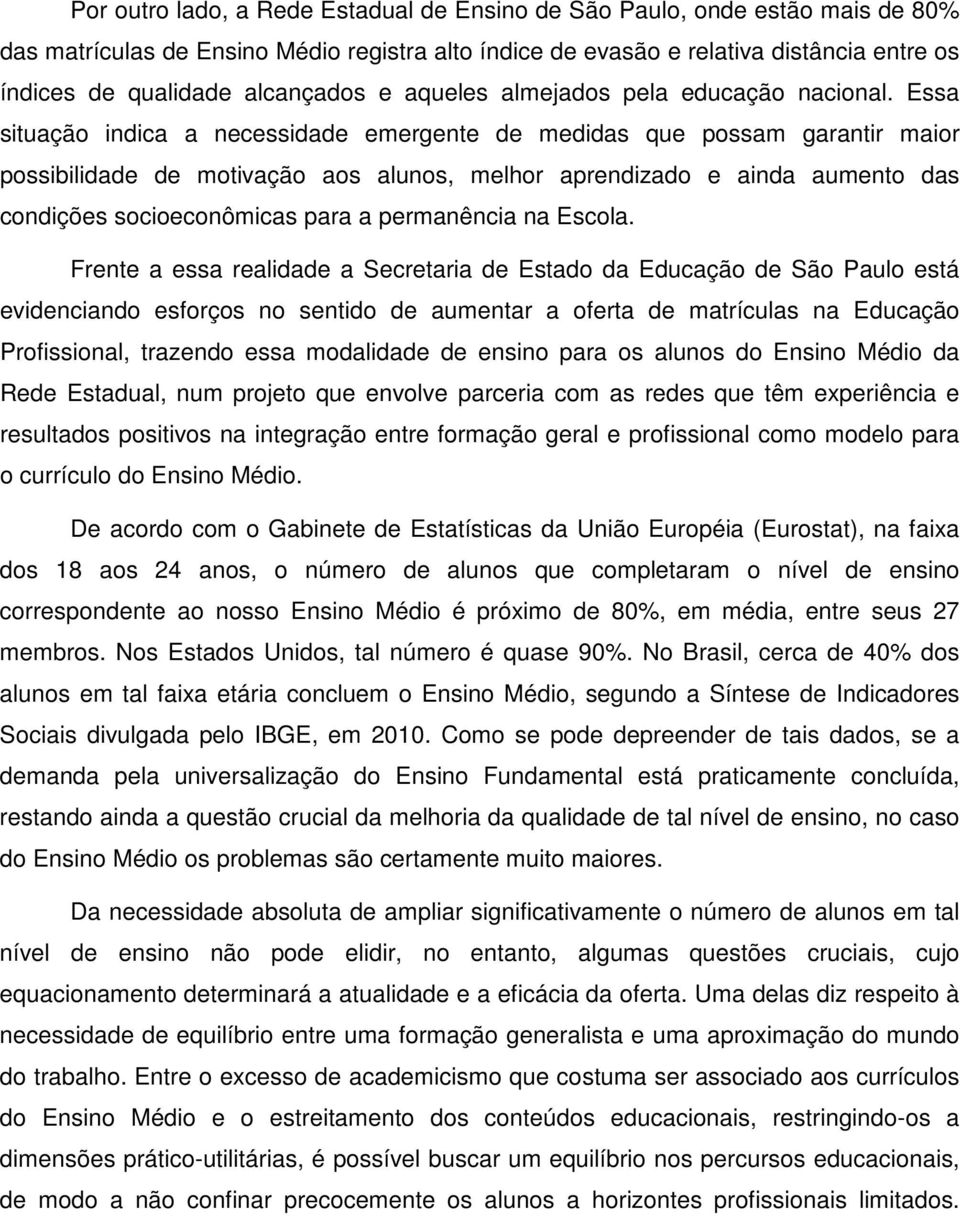 Por outro lado, a Rede Estadual de Ensino de São Paulo, onde estão mais de 80% das matrículas de Ensino Médio registra alto índice de evasão e relativa distância entre os índices de qualidade alcançados e aqueles almejados pela educação nacional. Essa situação indica a necessidade emergente de medidas que possam garantir maior possibilidade de motivação aos alunos, melhor aprendizado e ainda aumento das condições socioeconômicas para a permanência na Escola.

Frente a essa realidade a Secretaria de Estado da Educação de São Paulo está evidenciando esforços no sentido de aumentar a oferta de matrículas na Educação Profissional, trazendo essa modalidade de ensino para os alunos do Ensino Médio da Rede Estadual, num projeto que envolve parceria com as redes que têm experiência e resultados positivos na integração entre formação geral e profissional como modelo para o currículo do Ensino Médio.

De acordo com o Gabinete de Estatísticas da União Européia (Eurostat), na faixa dos 18 aos 24 anos, o número de alunos que completaram o nível de ensino correspondente ao nosso Ensino Médio é próximo de 80%, em média, entre seus 27 membros. Nos Estados Unidos, tal número é quase 90%. No Brasil, cerca de 40% dos alunos em tal faixa etária concluem o Ensino Médio, segundo a Síntese de Indicadores Sociais divulgada pelo IBGE, em 2010. Como se pode depreender de tais dados, se a demanda pela universalização do Ensino Fundamental está praticamente concluída, restando ainda a questão crucial da melhoria da qualidade de tal nível de ensino, no caso do Ensino Médio os problemas são certamente muito maiores.

Da necessidade absoluta de ampliar significativamente o número de alunos em tal nível de ensino não pode elidir, no entanto, algumas questões cruciais, cujo equacionamento determinará a atualidade e a eficácia da oferta. Uma delas diz respeito à necessidade de equilíbrio entre uma formação generalista e uma aproximação do mundo do trabalho. Entre o excesso de academicismo que costuma ser associado aos currículos do Ensino Médio e o estreitamento dos conteúdos educacionais, restringindo-os a dimensões prático-utilitárias, é possível buscar um equilíbrio nos percursos educacionais, de modo a não confinar precocemente os alunos a horizontes profissionais limitados.